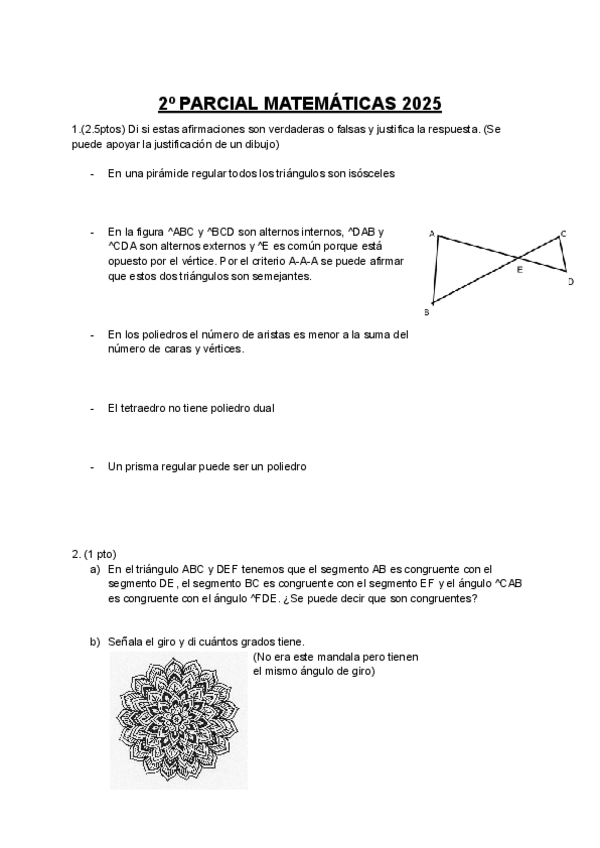 2º PARCIAL MATEMÁTICAS 2025

1.(2.5ptos) Di si estas afirmaciones son verdaderas o falsas y justifica la respuesta. (Se puede apoyar la justificación de un dibujo)

- En una pirámide regular todos los triángulos son isósceles

- En la figura ^ABC y ^BCD son alternos internos, ^DAB y ^CDA son alternos externos y ^E es común porque está opuesto por el vértice. Por el criterio A-A-A se puede afirmar que estos dos triángulos son semejantes.

A
C
E
D
B

- En los poliedros el número de aristas es menor a la suma del número de caras y vértices.

- El tetraedro no tiene poliedro dual

- Un prisma regular puede ser un poliedro

2. (1 pto)
a) En el triángulo ABC y DEF tenemos que el segmento AB es congruente con el segmento DE, el segmento BC es congruente con el segmento EF y el ángulo ^CAB es congruente con el ángulo ^FDE. ¿Se puede decir que son congruentes?

b) Señala el giro y di cuántos grados tiene.
(No era este mandala pero tienen el mismo ángulo de giro)